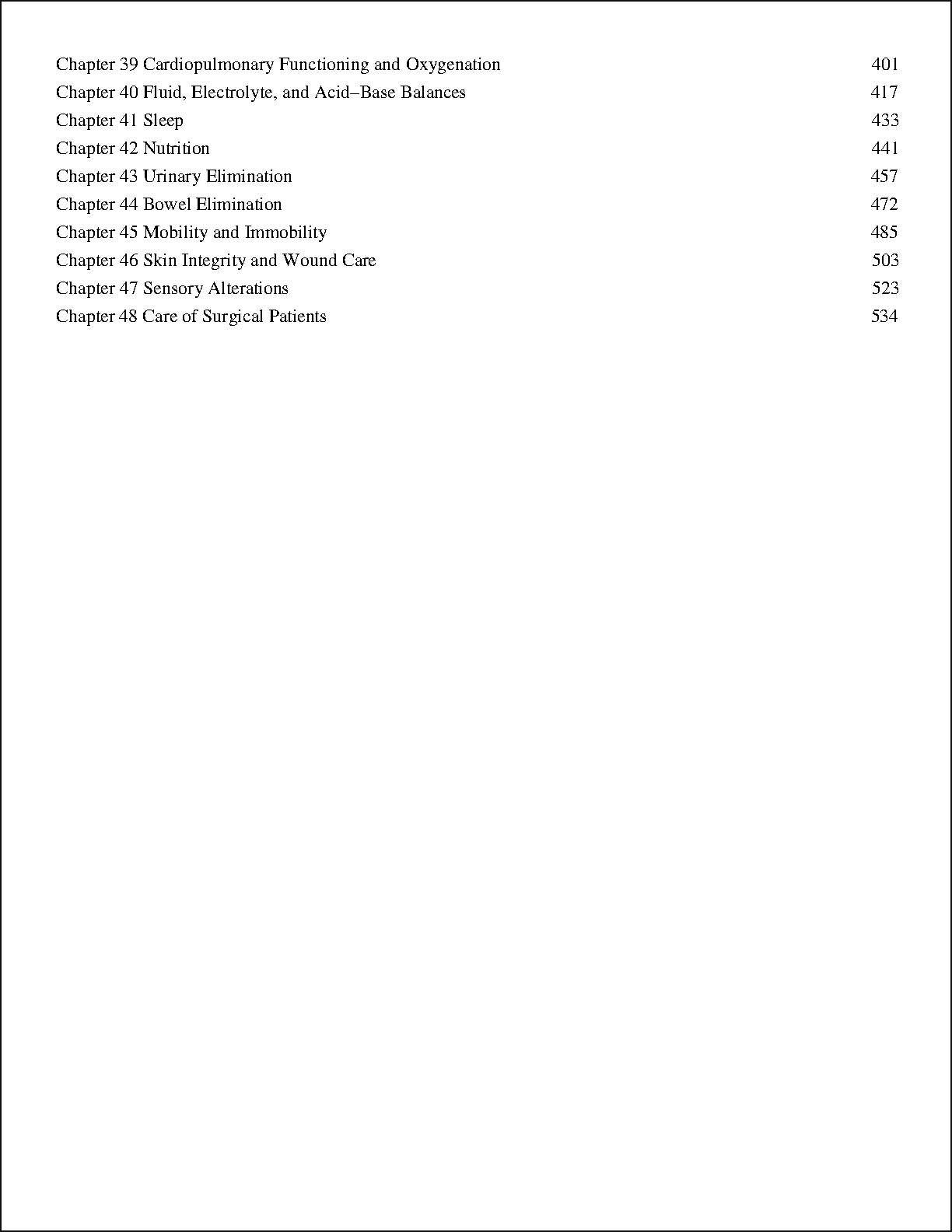 Chapter 39 Cardiopulmonary Functioning and Oxygenation 401
Chapter 40 Fluid, Electrolyte, and Acid–Base Balances 417
Chapter 41 Sleep 433
Chapter 42 Nutrition 441
Chapter 43 Urinary Elimination 457
Chapter 44 Bowel Elimination 472
Chapter 45 Mobility and Immobility 485
Chapter 46 Skin Integrity and Wound Care 503
Chapter 47 Sensory Alterations 523
Chapter 48 Care of Surgical Patients 534